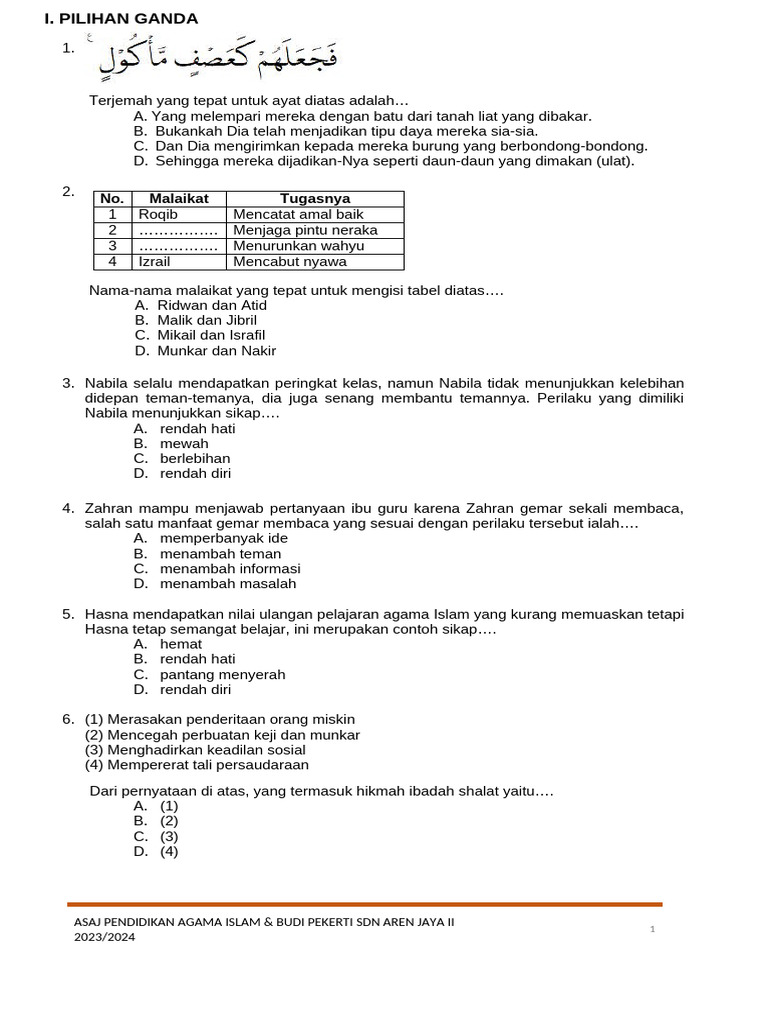 I. PILIHAN GANDA

1. فَجَعَلَهُمْ كَعَصْفٍ مَّأْكُولٍ

Terjemah yang tepat untuk ayat diatas adalah…
A. Yang melempari mereka dengan batu dari tanah liat yang dibakar.
B. Bukankah Dia telah menjadikan tipu daya mereka sia-sia.
C. Dan Dia mengirimkan kepada mereka burung yang berbondong-bondong.
D. Sehingga mereka dijadikan-Nya seperti daun-daun yang dimakan (ulat).

2.

| No. | Malaikat | Tugasnya |
|---|---|---|
| 1 | Roqib | Mencatat amal baik |
| 2 | …………… | Menjaga pintu neraka |
| 3 | …………… | Menurunkan wahyu |
| 4 | Izrail | Mencabut nyawa |

Nama-nama malaikat yang tepat untuk mengisi tabel diatas….
A. Ridwan dan Atid
B. Malik dan Jibril
C. Mikail dan Israfil
D. Munkar dan Nakir

3. Nabila selalu mendapatkan peringkat kelas, namun Nabila tidak menunjukkan kelebihan didepan teman-temanya, dia juga senang membantu temannya. Perilaku yang dimiliki Nabila menunjukkan sikap….
A. rendah hati
B. mewah
C. berlebihan
D. rendah diri

4. Zahran mampu menjawab pertanyaan ibu guru karena Zahran gemar sekali membaca, salah satu manfaat gemar membaca yang sesuai dengan perilaku tersebut ialah….
A. memperbanyak ide
B. menambah teman
C. menambah informasi
D. menambah masalah

5. Hasna mendapatkan nilai ulangan pelajaran agama Islam yang kurang memuaskan tetapi Hasna tetap semangat belajar, ini merupakan contoh sikap….
A. hemat
B. rendah hati
C. pantang menyerah
D. rendah diri

6. (1) Merasakan penderitaan orang miskin
(2) Mencegah perbuatan keji dan munkar
(3) Menghadirkan keadilan sosial
(4) Mempererat tali persaudaraan

Dari pernyataan di atas, yang termasuk hikmah ibadah shalat yaitu….
A. (1)
B. (2)
C. (3)
D. (4)

ASAJ PENDIDIKAN AGAMA ISLAM & BUDI PEKERTI SDN AREN JAYA II 2023/2024
1